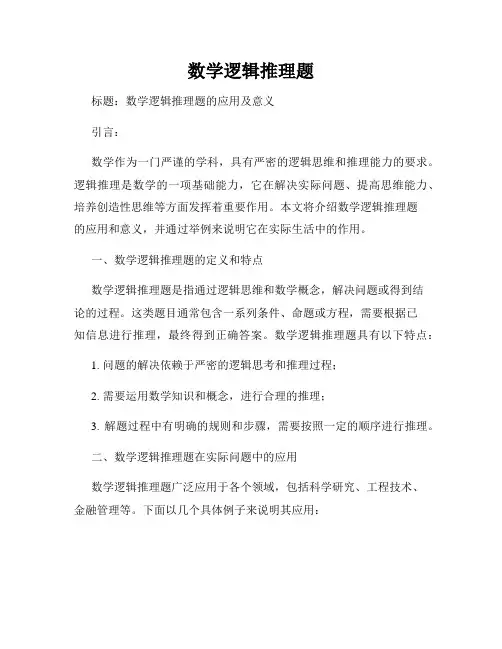 数学逻辑推理题

标题：数学逻辑推理题的应用及意义

引言：

数学作为一门严谨的学科，具有严密的逻辑思维和推理能力的要求。逻辑推理是数学的一项基础能力，它在解决实际问题、提高思维能力、培养创造性思维等方面发挥着重要作用。本文将介绍数学逻辑推理题的应用和意义，并通过举例来说明它在实际生活中的作用。

一、数学逻辑推理题的定义和特点

数学逻辑推理题是指通过逻辑思维和数学概念，解决问题或得到结论的过程。这类题目通常包含一系列条件、命题或方程，需要根据已知信息进行推理，最终得到正确答案。数学逻辑推理题具有以下特点：

1. 问题的解决依赖于严密的逻辑思考和推理过程；

2. 需要运用数学知识和概念，进行合理的推理；

3. 解题过程中有明确的规则和步骤，需要按照一定的顺序进行推理。

二、数学逻辑推理题在实际问题中的应用

数学逻辑推理题广泛应用于各个领域，包括科学研究、工程技术、金融管理等。下面以几个具体例子来说明其应用：